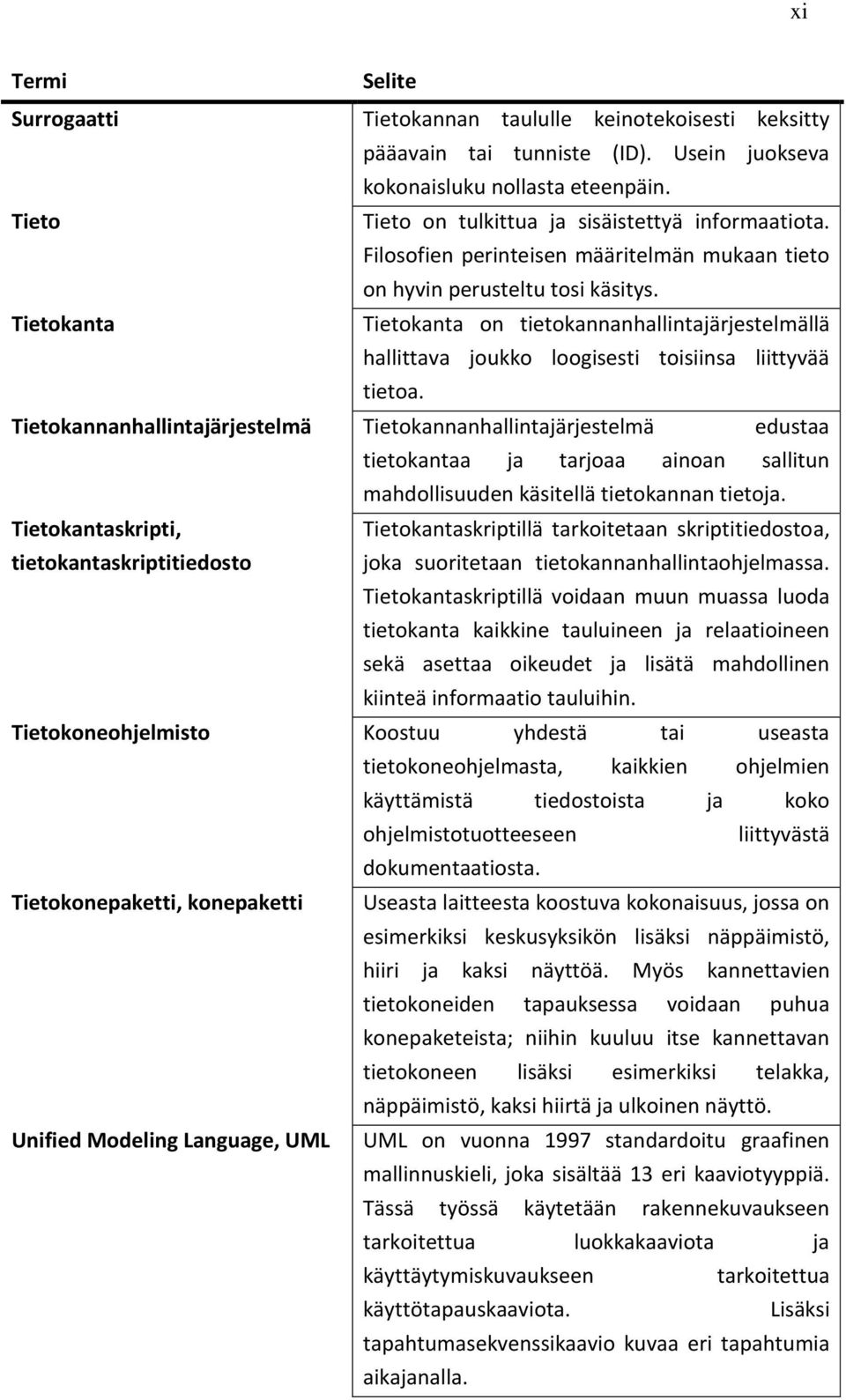 xi

| Termi | Selite |
|---|---|
| Surrogaatti | Tietokannan taululle keinotekoisesti keksitty pääavain tai tunniste (ID). Usein juokseva kokonaisluku nollasta eteenpäin. |
| Tieto | Tieto on tulkittua ja sisäistettyä informaatiota. Filosofien perinteisen määritelmän mukaan tieto on hyvin perusteltu tosi käsitys. |
| Tietokanta | Tietokanta on tietokannanhallintajärjestelmällä hallittava joukko loogisesti toisiinsa liittyvää tietoa. |
| Tietokannanhallintajärjestelmä | Tietokannanhallintajärjestelmä edustaa tietokantaa ja tarjoaa ainoan sallitun mahdollisuuden käsitellä tietokannan tietoja. |
| Tietokantaskripti, tietokantaskriptitiedosto | Tietokantaskriptillä tarkoitetaan skriptitiedostoa, joka suoritetaan tietokannanhallintaohjelmassa. Tietokantaskriptillä voidaan muun muassa luoda tietokanta kaikkine tauluineen ja relaatioineen sekä asettaa oikeudet ja lisätä mahdollinen kiinteä informaatio tauluihin. |
| Tietokoneohjelmisto | Koostuu yhdestä tai useasta tietokoneohjelmasta, kaikkien ohjelmien käyttämistä tiedostoista ja koko ohjelmistotuotteeseen liittyvästä dokumentaatiosta. |
| Tietokonepaketti, konepaketti | Useasta laitteesta koostuva kokonaisuus, jossa on esimerkiksi keskusyksikön lisäksi näppäimistö, hiiri ja kaksi näyttöä. Myös kannettavien tietokoneiden tapauksessa voidaan puhua konepaketeista; niihin kuuluu itse kannettavan tietokoneen lisäksi esimerkiksi telakka, näppäimistö, kaksi hiirtä ja ulkoinen näyttö. |
| Unified Modeling Language, UML | UML on vuonna 1997 standardoitu graafinen mallinnuskieli, joka sisältää 13 eri kaaviotyyppiä. Tässä työssä käytetään rakennekuvaukseen tarkoitettua luokkakaaviota ja käyttäytymiskuvaukseen tarkoitettua käyttötapauskaaviota. Lisäksi tapahtumasekvenssikaavio kuvaa eri tapahtumia aikajanalla. |